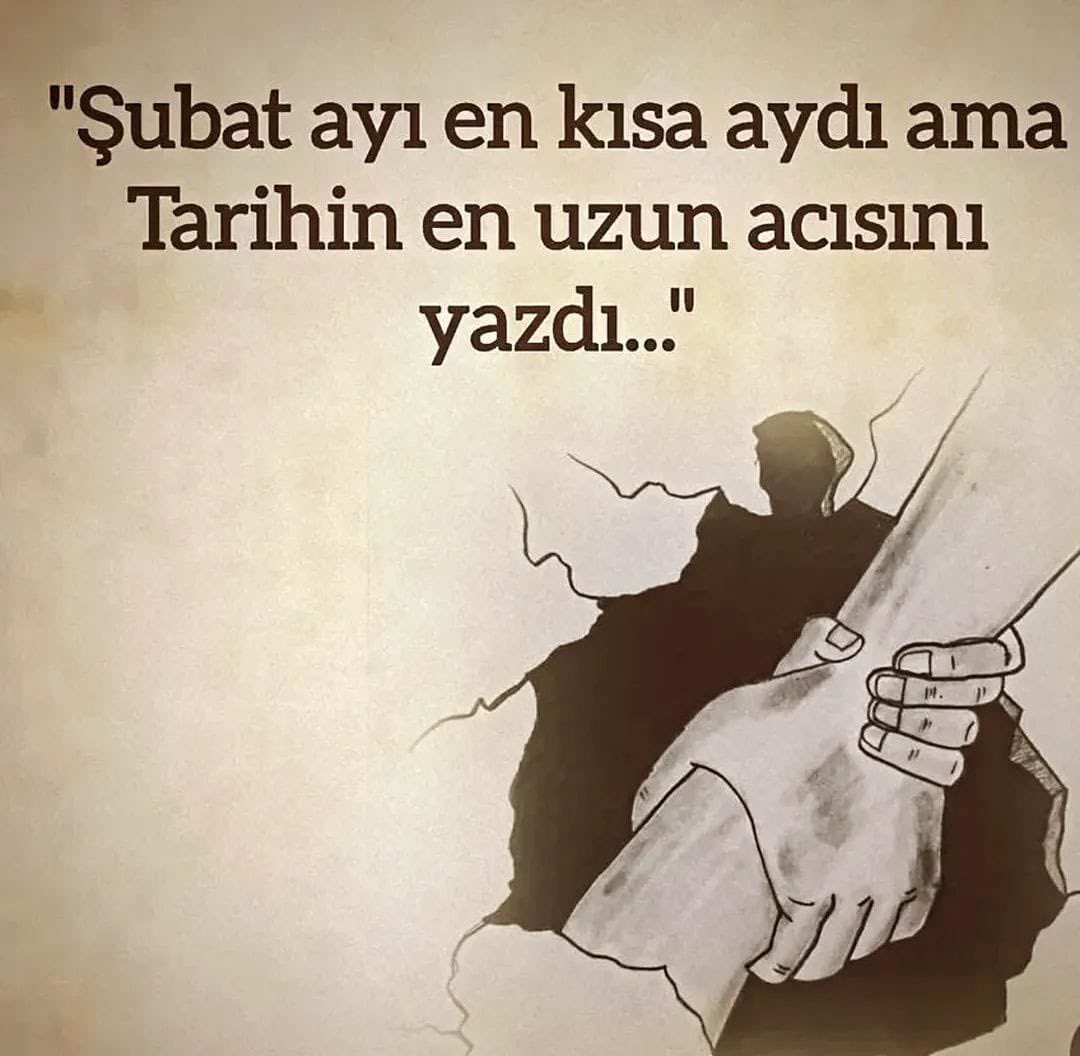 "Şubat ayı en kısa aydı ama Tarihin en uzun acısını yazdı..."